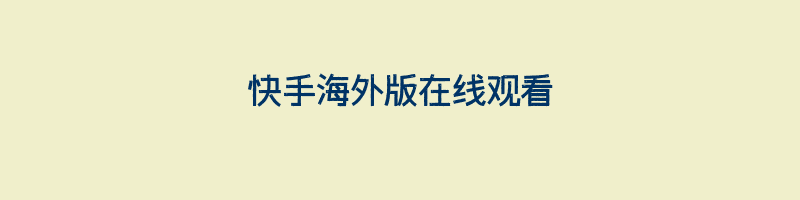 快手海外版在线观看